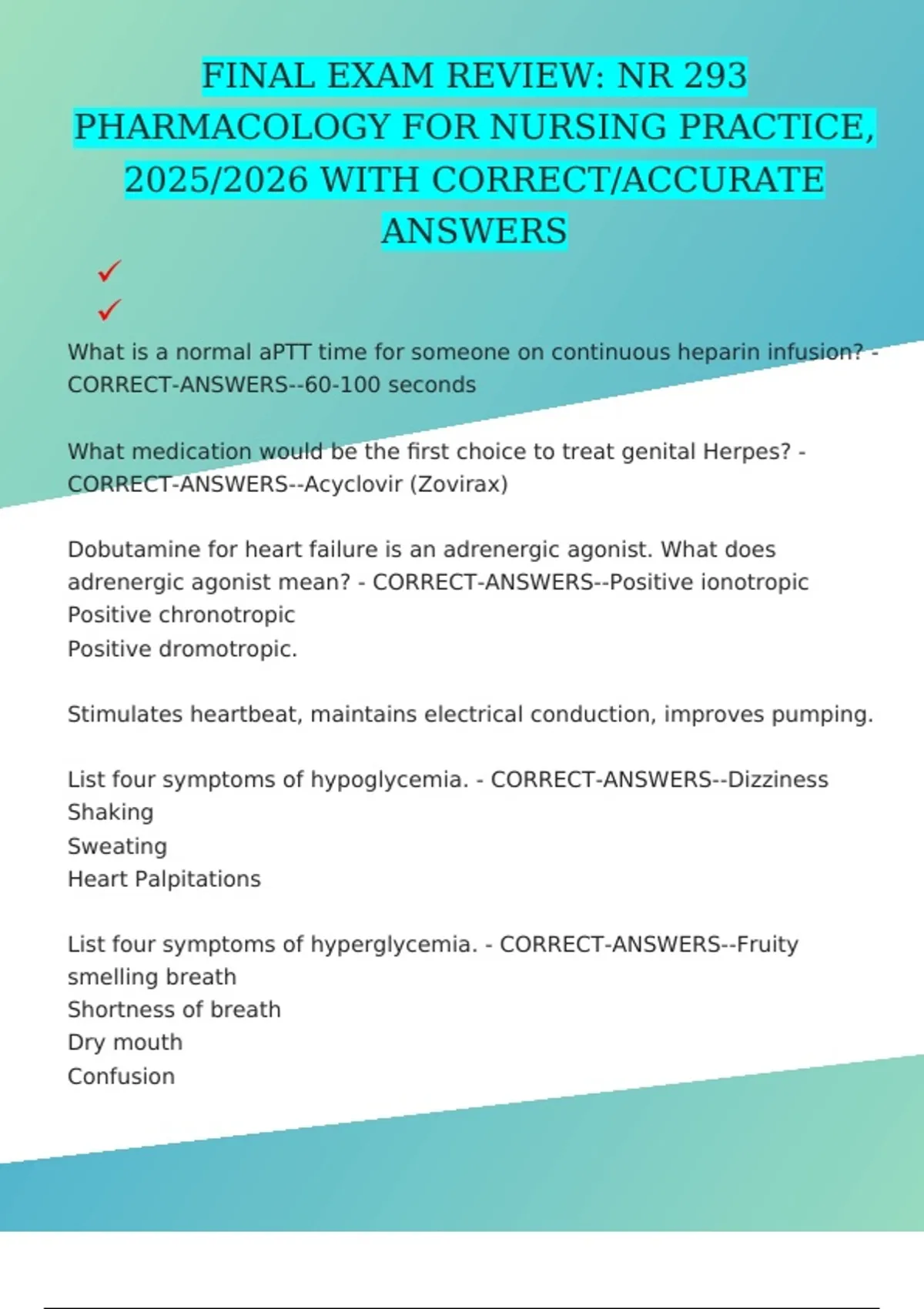 FINAL EXAM REVIEW: NR 293 PHARMACOLOGY FOR NURSING PRACTICE, 2025/2026 WITH CORRECT/ACCURATE ANSWERS

✓

✓

What is a normal aPTT time for someone on continuous heparin infusion? - CORRECT-ANSWERS--60-100 seconds

What medication would be the first choice to treat genital Herpes? - CORRECT-ANSWERS--Acyclovir (Zovirax)

Dobutamine for heart failure is an adrenergic agonist. What does adrenergic agonist mean? - CORRECT-ANSWERS--Positive ionotropic
Positive chronotropic
Positive dromotropic.

Stimulates heartbeat, maintains electrical conduction, improves pumping.

List four symptoms of hypoglycemia. - CORRECT-ANSWERS--Dizziness
Shaking
Sweating
Heart Palpitations

List four symptoms of hyperglycemia. - CORRECT-ANSWERS--Fruity smelling breath
Shortness of breath
Dry mouth
Confusion